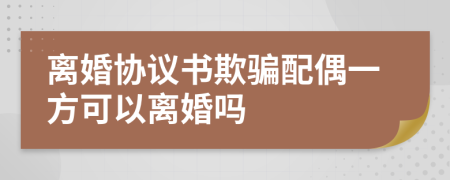 离婚协议书欺骗配偶一方可以离婚吗